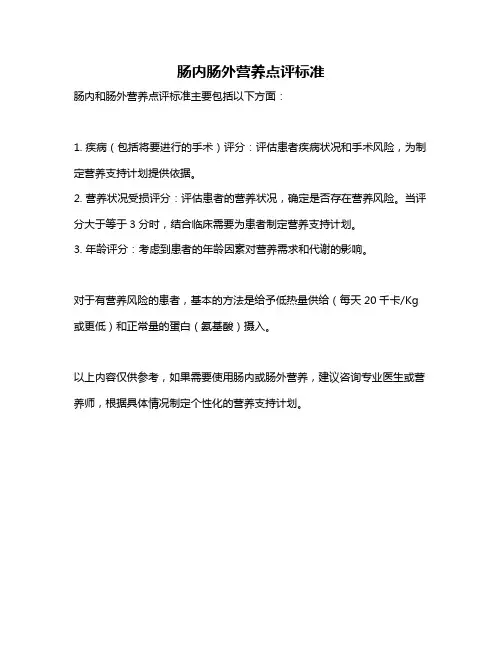 肠内肠外营养点评标准

肠内和肠外营养点评标准主要包括以下方面：

1. 疾病（包括将要进行的手术）评分：评估患者疾病状况和手术风险，为制定营养支持计划提供依据。
2. 营养状况受损评分：评估患者的营养状况，确定是否存在营养风险。当评分大于等于 3 分时，结合临床需要为患者制定营养支持计划。
3. 年龄评分：考虑到患者的年龄因素对营养需求和代谢的影响。

对于有营养风险的患者，基本的方法是给予低热量供给（每天 20 千卡/Kg 或更低）和正常量的蛋白（氨基酸）摄入。

以上内容仅供参考，如果需要使用肠内或肠外营养，建议咨询专业医生或营养师，根据具体情况制定个性化的营养支持计划。